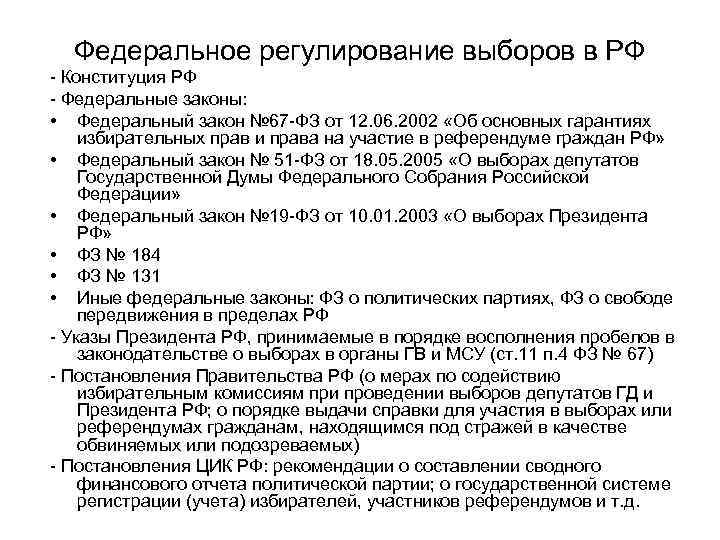 Федеральное регулирование выборов в РФ

- Конституция РФ
- Федеральные законы:
• Федеральный закон №67-ФЗ от 12.06.2002 «Об основных гарантиях избирательных прав и права на участие в референдуме граждан РФ»
• Федеральный закон № 51-ФЗ от 18.05.2005 «О выборах депутатов Государственной Думы Федерального Собрания Российской Федерации»
• Федеральный закон №19-ФЗ от 10.01.2003 «О выборах Президента РФ»
• ФЗ № 184
• ФЗ № 131
• Иные федеральные законы: ФЗ о политических партиях, ФЗ о свободе передвижения в пределах РФ
- Указы Президента РФ, принимаемые в порядке восполнения пробелов в законодательстве о выборах в органы ГВ и МСУ (ст.11 п.4 ФЗ № 67)
- Постановления Правительства РФ (о мерах по содействию избирательным комиссиям при проведении выборов депутатов ГД и Президента РФ; о порядке выдачи справки для участия в выборах или референдумах гражданам, находящимся под стражей в качестве обвиняемых или подозреваемых)
- Постановления ЦИК РФ: рекомендации о составлении сводного финансового отчета политической партии; о государственной системе регистрации (учета) избирателей, участников референдумов и т.д.